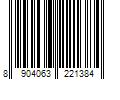 8 904063 221384